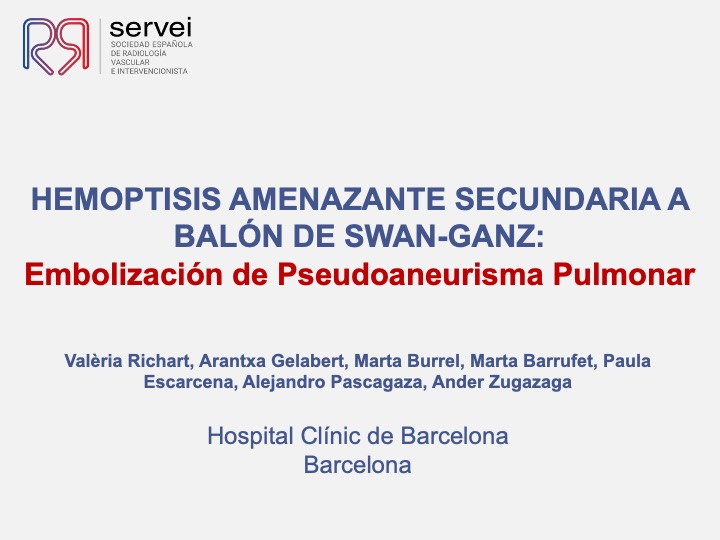 servei
SOCIEDAD ESPAÑOLA DE RADIOLOGÍA VASCULAR E INTERVENCIONISTA

HEMOPTISIS AMENAZANTE SECUNDARIA A BALÓN DE SWAN-GANZ:
Embolización de Pseudoaneurisma Pulmonar

Valèria Richart, Arantxa Gelabert, Marta Burrel, Marta Barrufet, Paula Escarcena, Alejandro Pascagaza, Ander Zugazaga

Hospital Clínic de Barcelona
Barcelona